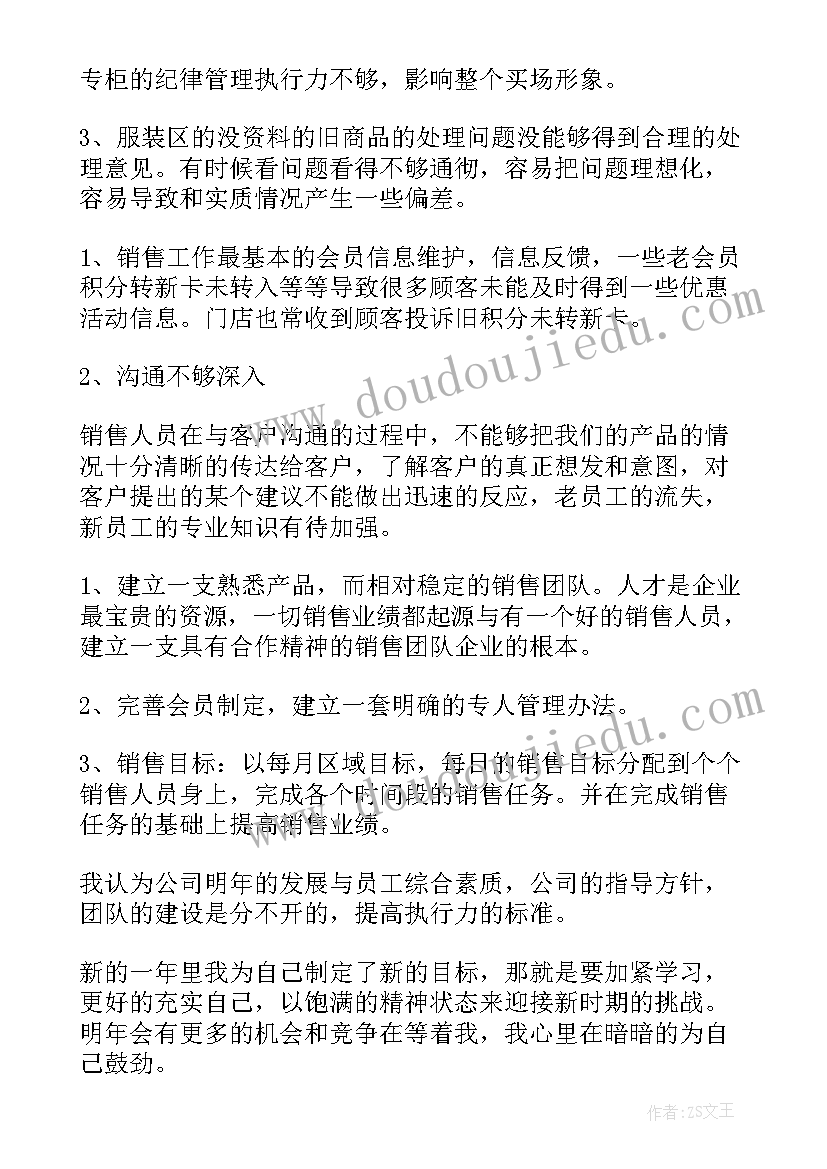 专柜的纪律管理执行力不够，影响整个买场形象。

3、服装区的没资料的旧商品的处理问题没能够得到合理的处理意见。有时候看问题看得不够通彻，容易把问题理想化，容易导致和实质情况产生一些偏差。

1、销售工作最基本的会员信息维护，信息反馈，一些老会员积分转新卡未转入等等导致很多顾客未能及时得到一些优惠活动信息。门店也常收到顾客投诉旧积分未转新卡。

2、沟通不够深入

销售人员在与客户沟通的过程中，不能够把我们的产品的情况十分清晰的传达给客户，了解客户的真正想发和意图，对客户提出的某个建议不能做出迅速的反应，老员工的流失，新员工的专业知识有待加强。

1、建立一支熟悉产品，而相对稳定的销售团队。人才是企业最宝贵的资源，一切销售业绩都起源与有一个好的销售人员，建立一支具有合作精神的销售团队企业的根本。

2、完善会员制定，建立一套明确的专人管理办法。

3、销售目标：以每月区域目标，每日的销售目标分配到个个销售人员身上，完成各个时间段的销售任务。并在完成销售任务的基础上提高销售业绩。

我认为公司明年的发展与员工综合素质，公司的指导方针，团队的建设是分不开的，提高执行力的标准。

新的一年里我为自己制定了新的目标，那就是要加紧学习，更好的充实自己，以饱满的精神状态来迎接新时期的挑战。明年会有更多的机会和竞争在等着我，我心里在暗暗的为自己鼓劲。

www.doudoujiedu.com

www.doudoujiedu.com

作者：ZS文王